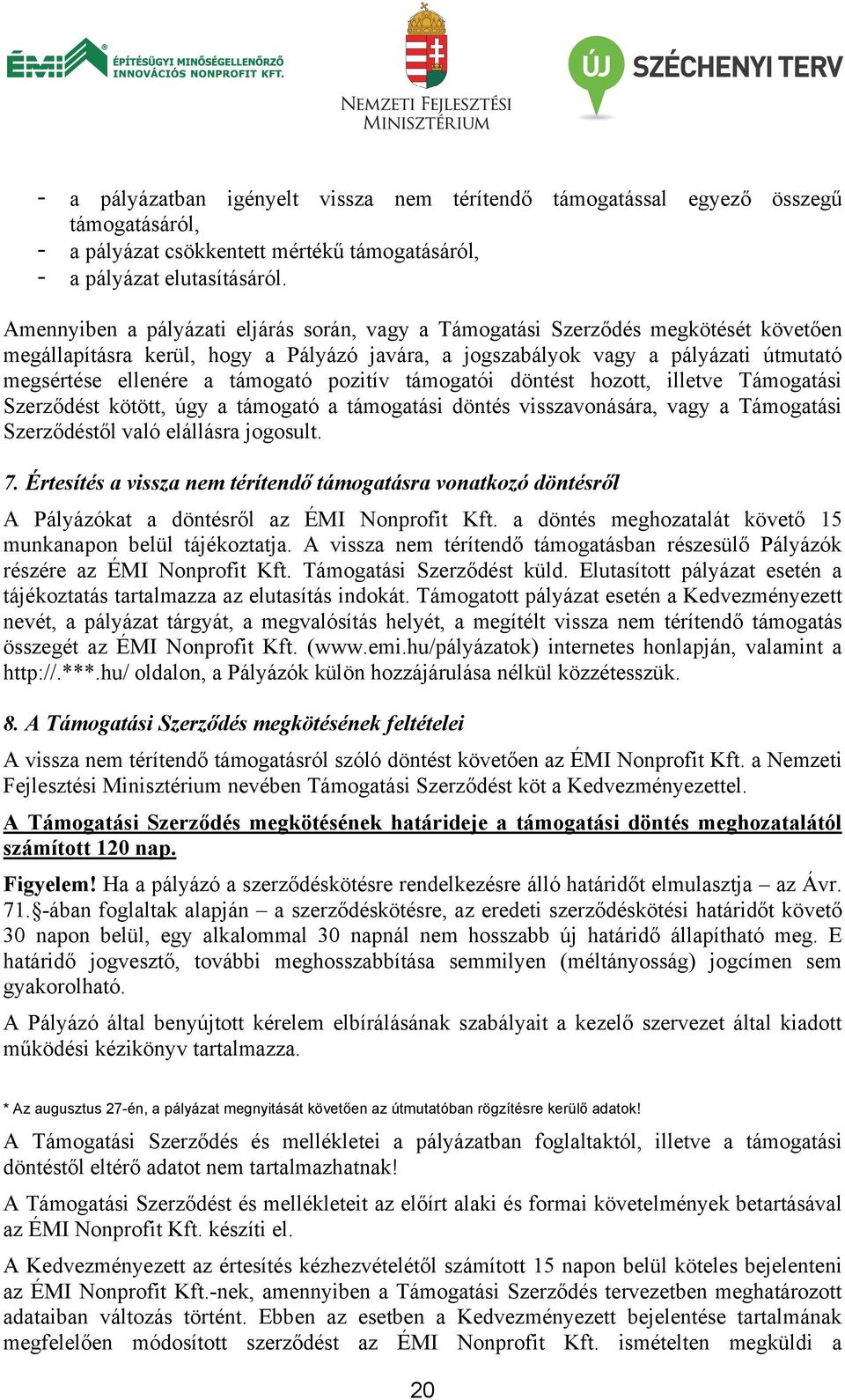 ÉMI ÉPÍTÉSÜGYI MINŐSÉGELLENŐRZŐ INNOVÁCIÓS NONPROFIT KFT.

NEMZETI FEJLESZTÉSI MINISZTÉRIUM

ÚJ SZÉCHENYI TERV

- a pályázatban igényelt vissza nem térítendő támogatással egyező összegű támogatásáról,
- a pályázat csökkentett mértékű támogatásáról,
- a pályázat elutasításáról.

Amennyiben a pályázati eljárás során, vagy a Támogatási Szerződés megkötését követően megállapításra kerül, hogy a Pályázó javára, a jogszabályok vagy a pályázati útmutató megsértése ellenére a támogató pozitív támogatói döntést hozott, illetve Támogatási Szerződést kötött, úgy a támogató a támogatási döntés visszavonására, vagy a Támogatási Szerződéstől való elállásra jogosult.

7. Értesítés a vissza nem térítendő támogatásra vonatkozó döntésről

A Pályázókat a döntésről az ÉMI Nonprofit Kft. a döntés meghozatalát követő 15 munkanapon belül tájékoztatja. A vissza nem térítendő támogatásban részesülő Pályázók részére az ÉMI Nonprofit Kft. Támogatási Szerződést küld. Elutasított pályázat esetén a tájékoztatás tartalmazza az elutasítás indokát. Támogatott pályázat esetén a Kedvezményezett nevét, a pályázat tárgyát, a megvalósítás helyét, a megítélt vissza nem térítendő támogatás összegét az ÉMI Nonprofit Kft. (www.emi.hu/pályázatok) internetes honlapján, valamint a http://.***.hu/ oldalon, a Pályázók külön hozzájárulása nélkül közzétesszük.

8. A Támogatási Szerződés megkötésének feltételei

A vissza nem térítendő támogatásról szóló döntést követően az ÉMI Nonprofit Kft. a Nemzeti Fejlesztési Minisztérium nevében Támogatási Szerződést köt a Kedvezményezettel.

A Támogatási Szerződés megkötésének határideje a támogatási döntés meghozatalától számított 120 nap.

Figyelem! Ha a pályázó a szerződéskötésre rendelkezésre álló határidőt elmulasztja – az Ávr. 71.§-ában foglaltak alapján – a szerződéskötésre, az eredeti szerződéskötési határidőt követő 30 napon belül, egy alkalommal 30 napnál nem hosszabb új határidő állapítható meg. E határidő jogvesztő, további meghosszabbítása semmilyen (méltányosság) jogcímen sem gyakorolható.

A Pályázó által benyújtott kérelem elbírálásának szabályait a kezelő szervezet által kiadott működési kézikönyv tartalmazza.

* Az augusztus 27-én, a pályázat megnyitását követően az útmutatóban rögzítésre kerülő adatok!

A Támogatási Szerződés és mellékletei a pályázatban foglaltaktól, illetve a támogatási döntéstől eltérő adatot nem tartalmazhatnak!

A Támogatási Szerződést és mellékleteit az előírt alaki és formai követelmények betartásával az ÉMI Nonprofit Kft. készíti el.

A Kedvezményezett az értesítés kézhezvételétől számított 15 napon belül köteles bejelenteni az ÉMI Nonprofit Kft.-nek, amennyiben a Támogatási Szerződés tervezetben meghatározott adataiban változás történt. Ebben az esetben a Kedvezményezett bejelentése tartalmának megfelelően módosított szerződést az ÉMI Nonprofit Kft. ismételten megküldi a

20